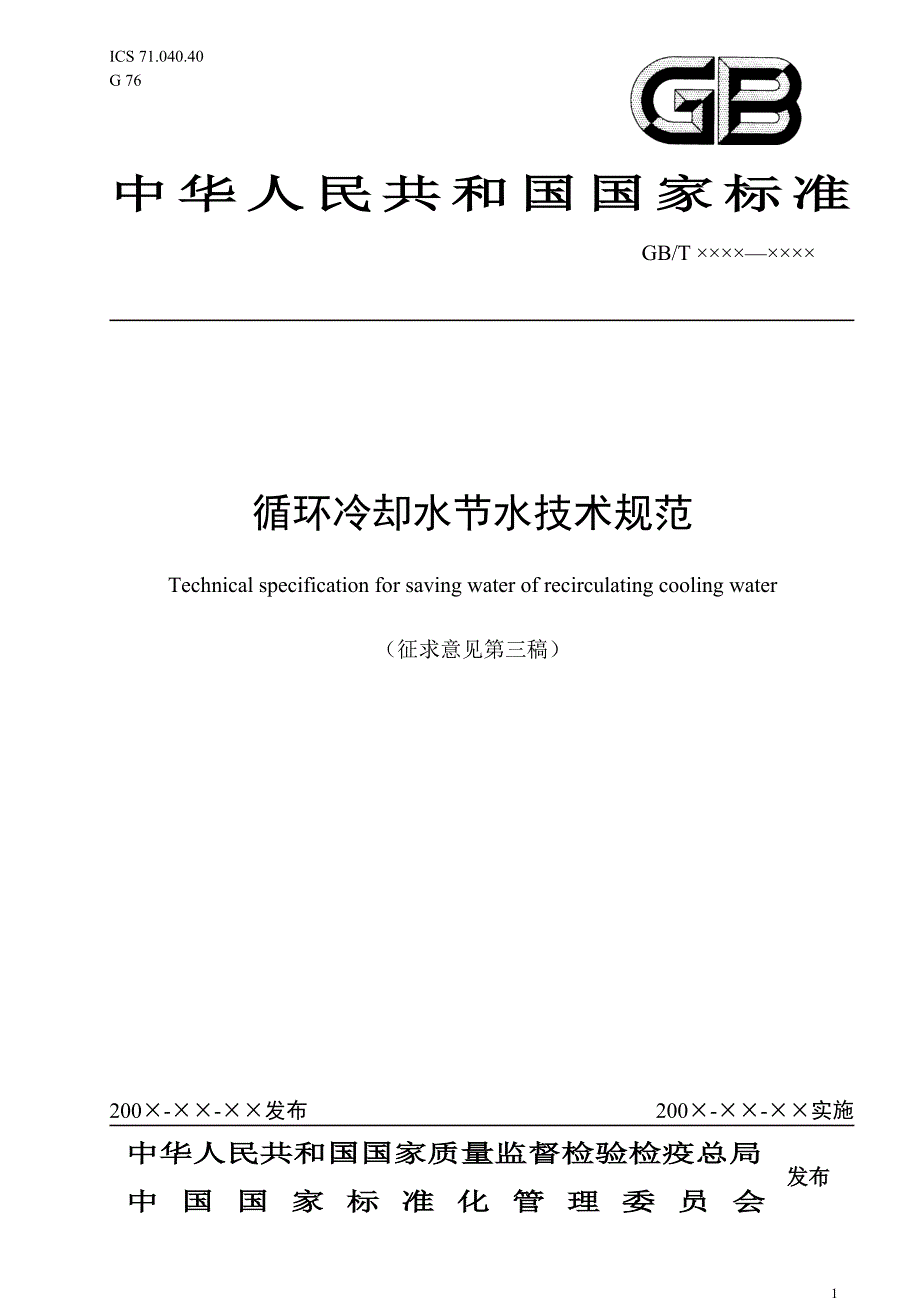 ICS 71.040.40
G 76

GB

中华人民共和国国家标准

GB/T ××××—××××

循环冷却水节水技术规范

Technical specification for saving water of recirculating cooling water

（征求意见第三稿）

200×-××-××发布

200×-××-××实施

中华人民共和国国家质量监督检验检疫总局
中国国家标准化管理委员会

发布

1